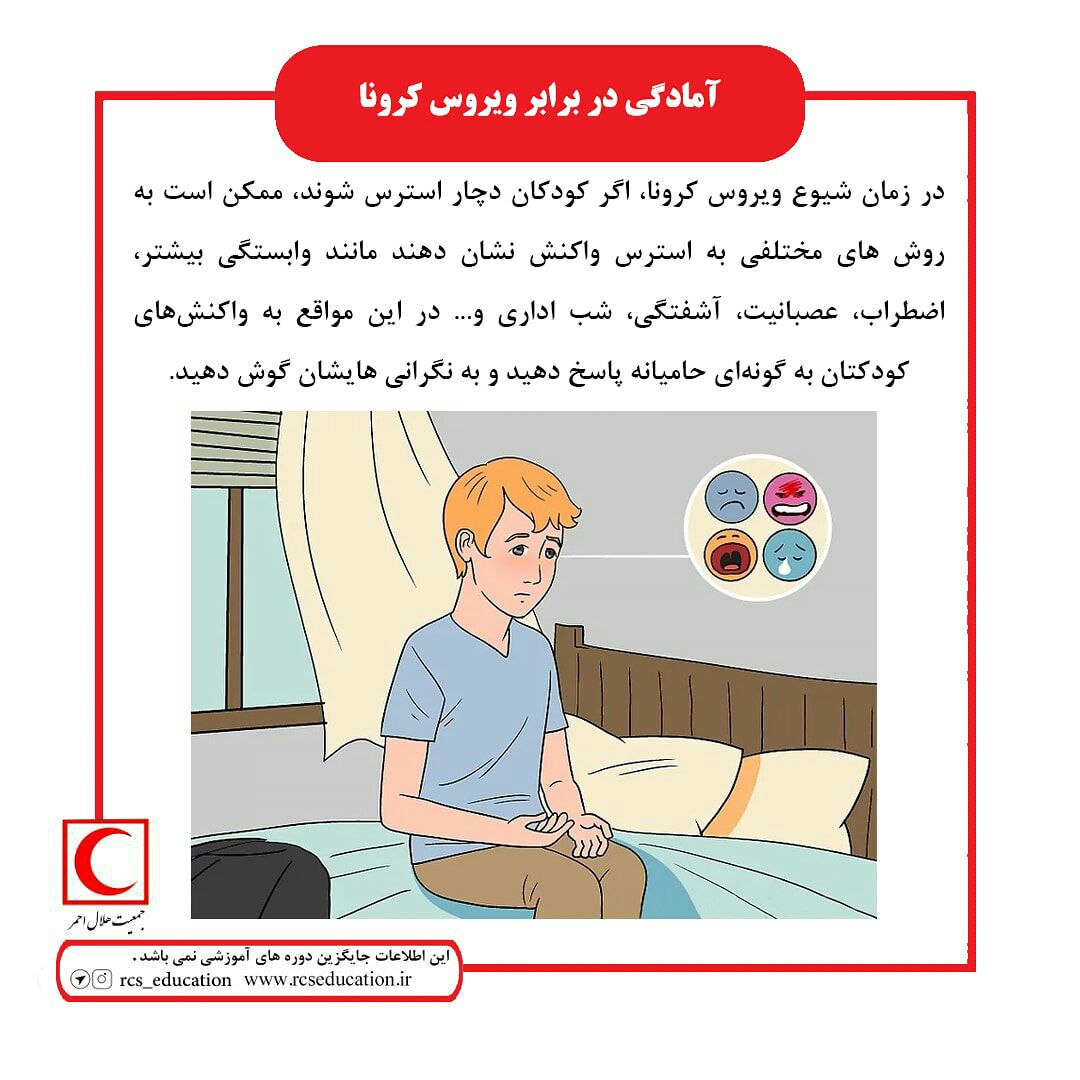 آمادگی در برابر ویروس کرونا

در زمان شیوع ویروس کرونا، اگر کودکان دچار استرس شوند، ممکن است به روش های مختلفی به استرس واکنش نشان دهند مانند وابستگی بیشتر، اضطراب، عصبانیت، آشفتگی، شب اداری و... در این مواقع به واکنش‌های کودکتان به گونه‌ای حامیانه پاسخ دهید و به نگرانی هایشان گوش دهید.

جمعیت هلال احمر

این اطلاعات جایگزین دوره های آموزشی نمی باشد.
rcs_education www.rcseducation.ir